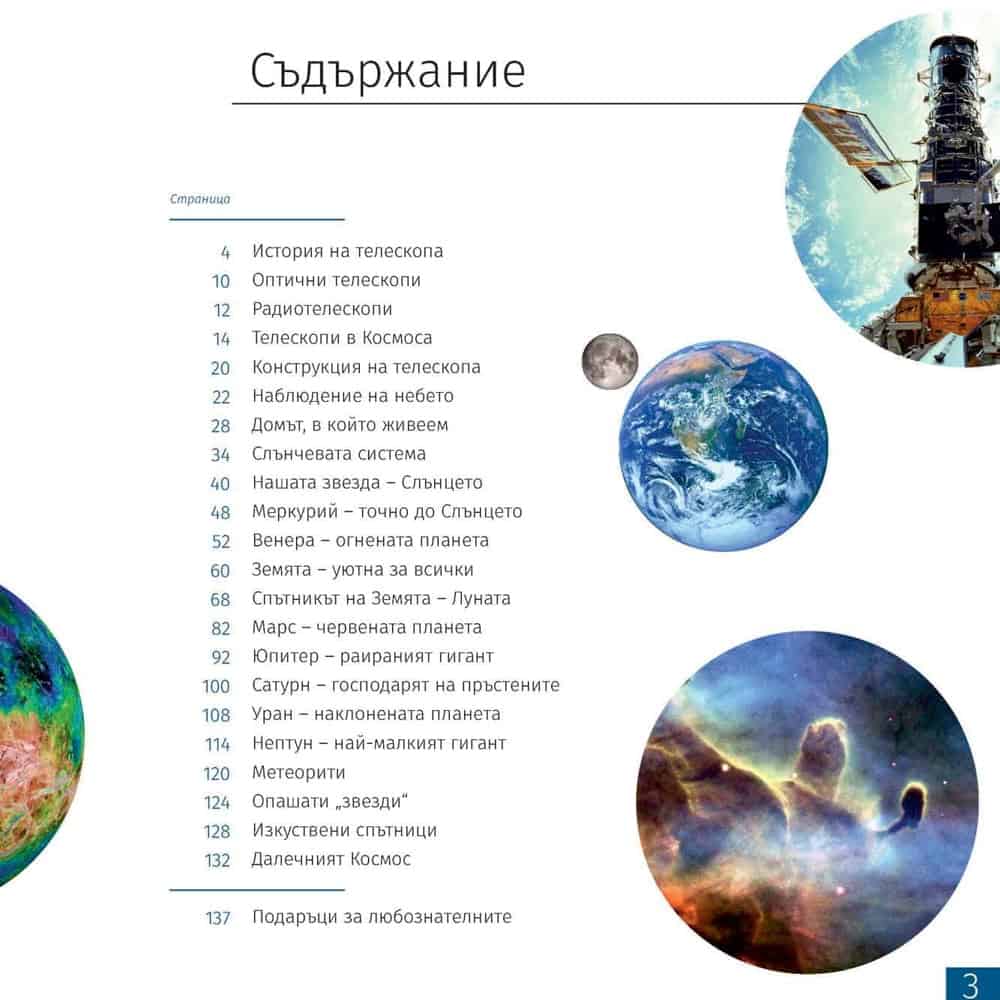 Съдържание

Страница

4 История на телескопа
10 Оптични телескопи
12 Радиотелескопи
14 Телескопи в Космоса
20 Конструкция на телескопа
22 Наблюдение на небето
28 Домът, в който живеем
34 Слънчевата система
40 Нашата звезда – Слънцето
48 Меркурий – точно до Слънцето
52 Венера – огнената планета
60 Земята – уютна за всички
68 Спътникът на Земята – Луната
82 Марс – червената планета
92 Юпитер – раираният гигант
100 Сатурн – господарят на пръстените
108 Уран – наклонената планета
114 Нептун – най-малкият гигант
120 Метеорити
124 Опашати „звезди“
128 Изкуствени спътници
132 Далечният Космос

137 Подаръци за любознателните

3